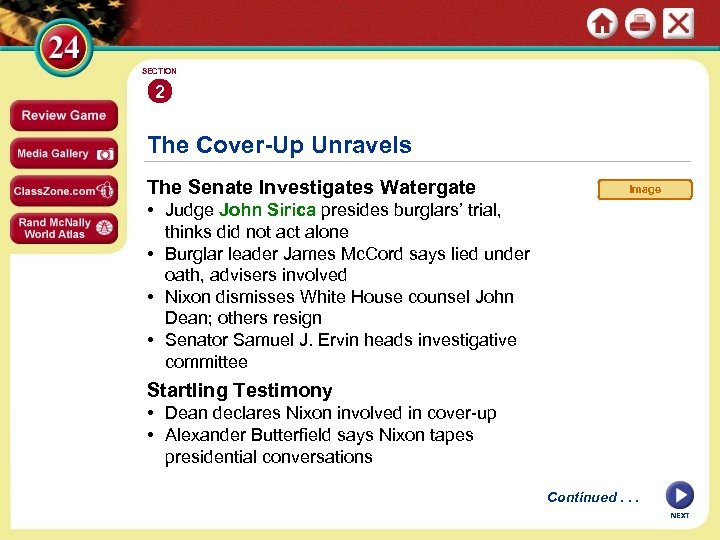 24

Review Game

Media Gallery

ClassZone.com

Rand McNally World Atlas

SECTION
2

The Cover-Up Unravels

The Senate Investigates Watergate

Image

• Judge John Sirica presides burglars' trial, thinks did not act alone
• Burglar leader James McCord says lied under oath, advisers involved
• Nixon dismisses White House counsel John Dean; others resign
• Senator Samuel J. Ervin heads investigative committee

Startling Testimony

• Dean declares Nixon involved in cover-up
• Alexander Butterfield says Nixon tapes presidential conversations

Continued . . .

NEXT